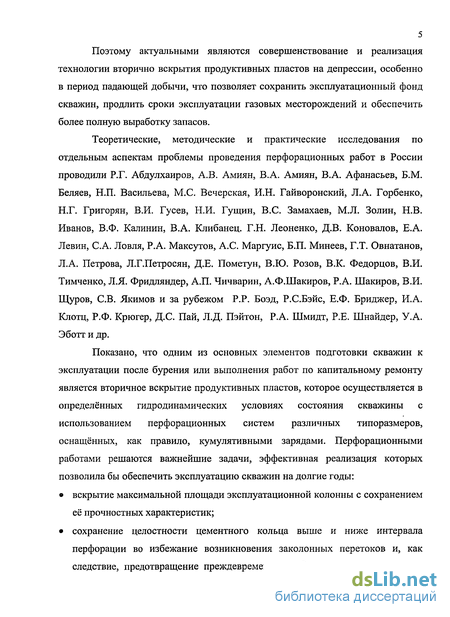 5

Поэтому актуальными являются совершенствование и реализация технологии вторично вскрытия продуктивных пластов на депрессии, особенно в период падающей добычи, что позволяет сохранить эксплуатационный фонд скважин, продлить сроки эксплуатации газовых месторождений и обеспечить более полную выработку запасов.

Теоретические, методические и практические исследования по отдельным аспектам проблемы проведения перфорационных работ в России проводили Р.Г. Абдулхаиров, А.В. Амиян, В.А. Амиян, В.А. Афанасьев, Б.М. Беляев, Н.П. Васильева, М.С. Вечерская, И.Н. Гайворонский, Л.А. Горбенко, Н.Г. Григорян, В.И. Гусев, Н.И. Гущин, В.С. Замахаев, М.Л. Золин, Н.В. Иванов, В.Ф. Калинин, В.А. Клибанец. Г.Н. Леоненко, Д.В. Коновалов, Е.А. Левин, С.А. Ловля, Р.А. Максутов, А.С. Маргуис, Б.П. Минеев, Г.Т. Овнатанов, Л.А. Петрова, Л.Г.Петросян, Д.Е. Пометун, В.Ю. Розов, В.К. Федорцов, В.И. Тимченко, Л.Я. Фридляндер, А.П. Чичварин, А.Ф.Шакиров, Р.А. Шакиров, В.И. Щуров, С.В. Якимов и за рубежом Р.Р. Боэд, Р.С.Бэйс, Е.Ф. Бриджер, И.А. Клотц, Р.Ф. Крюгер, Д.С. Пай, Л.Д. Пэйтон, Р.А. Шмидт, Р.Е. Шнайдер, У.А. Эботт и др.

Показано, что одним из основных элементов подготовки скважин к эксплуатации после бурения или выполнения работ по капитальному ремонту является вторичное вскрытие продуктивных пластов, которое осуществляется в определённых гидродинамических условиях состояния скважины с использованием перфорационных систем различных типоразмеров, оснащённых, как правило, кумулятивными зарядами. Перфорационными работами решаются важнейшие задачи, эффективная реализация которых позволила бы обеспечить эксплуатацию скважин на долгие годы:

• вскрытие максимальной площади эксплуатационной колонны с сохранением её прочностных характеристик;

• сохранение целостности цементного кольца выше и ниже интервала перфорации во избежание возникновения заколонных перетоков и, как следствие, предотвращение преждевреме

dsLib.net
библиотека диссертаций